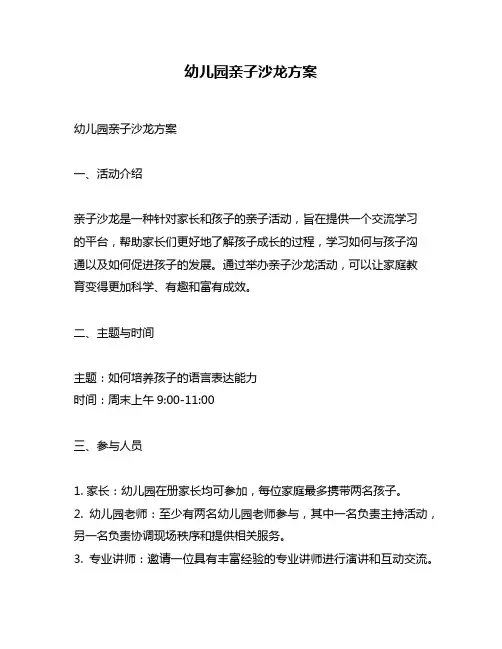 幼儿园亲子沙龙方案

幼儿园亲子沙龙方案

一、活动介绍

亲子沙龙是一种针对家长和孩子的亲子活动，旨在提供一个交流学习的平台，帮助家长们更好地了解孩子成长的过程，学习如何与孩子沟通以及如何促进孩子的发展。通过举办亲子沙龙活动，可以让家庭教育变得更加科学、有趣和富有成效。

二、主题与时间

主题：如何培养孩子的语言表达能力
时间：周末上午 9:00-11:00

三、参与人员

1. 家长：幼儿园在册家长均可参加，每位家庭最多携带两名孩子。
2. 幼儿园老师：至少有两名幼儿园老师参与，其中一名负责主持活动，另一名负责协调现场秩序和提供相关服务。
3. 专业讲师：邀请一位具有丰富经验的专业讲师进行演讲和互动交流。